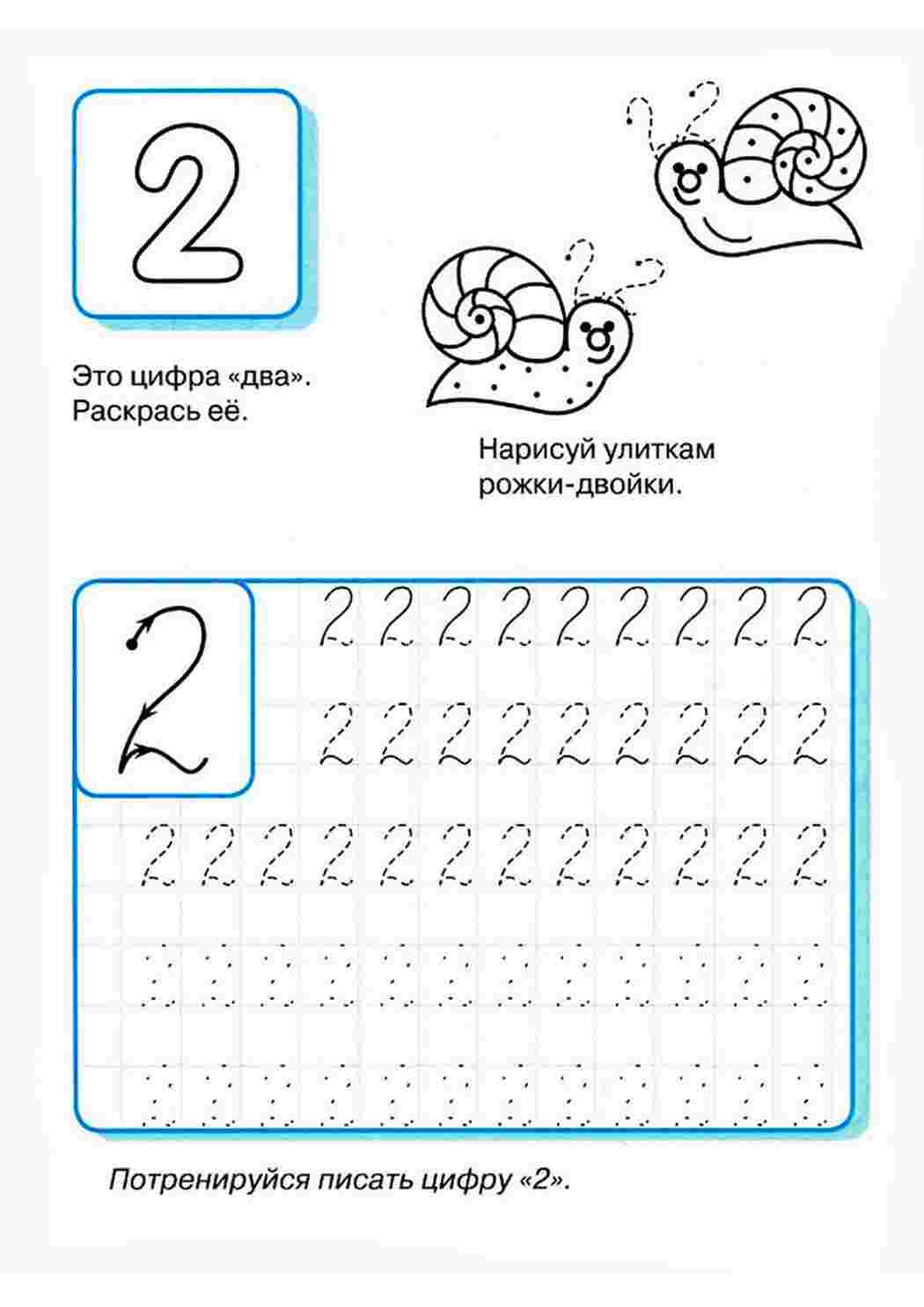 2

Это цифра «два». Раскрась её.

Нарисуй улиткам рожки-двойки.

2

2 2 2 2 2 2 2 2 2

2 2 2 2 2 2 2 2 2

2 2 2 2 2 2 2 2 2 2 2 2

Потренируйся писать цифру «2».